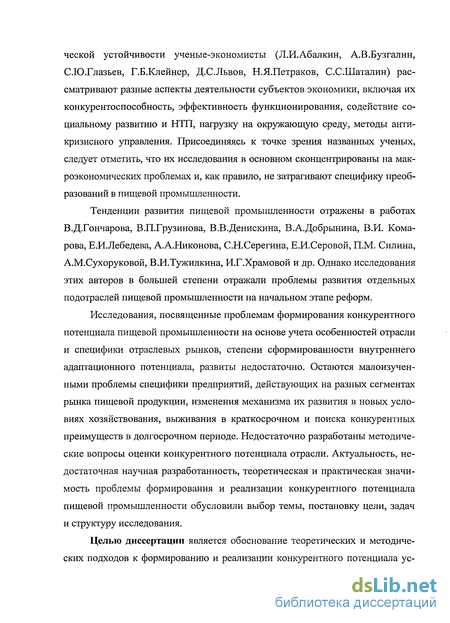 ческой устойчивости ученые-экономисты (Л.И.Абалкин, А.В.Бузгалин, С.Ю.Глазьев, Г.Б.Клейнер, Д.С.Львов, Н.Я.Петраков, С.С.Шаталин) рассматривают разные аспекты деятельности субъектов экономики, включая их конкурентоспособность, эффективность функционирования, содействие социальному развитию и НТП, нагрузку на окружающую среду, методы антикризисного управления. Присоединяясь к точке зрения названных ученых, следует отметить, что их исследования в основном сконцентрированы на макроэкономических проблемах и, как правило, не затрагивают специфику преобразований в пищевой промышленности.

Тенденции развития пищевой промышленности отражены в работах В.Д.Гончарова, В.П.Грузинова, В.В.Денискина, В.А.Добрынина, В.И. Комарова, Е.И.Лебедева, А.А.Никонова, С.Н.Серегина, Е.И.Серовой, П.М. Силина, А.М.Сухоруковой, В.И.Тужилкина, И.Г.Храмовой и др. Однако исследования этих авторов в большей степени отражали проблемы развития отдельных подотраслей пищевой промышленности на начальном этапе реформ.

Исследования, посвященные проблемам формирования конкурентного потенциала пищевой промышленности на основе учета особенностей отрасли и специфики отраслевых рынков, степени сформированности внутреннего адаптационного потенциала, развиты недостаточно. Остаются малоизученными проблемы специфики предприятий, действующих на разных сегментах рынка пищевой продукции, изменения механизма их развития в новых условиях хозяйствования, выживания в краткосрочном и поиска конкурентных преимуществ в долгосрочном периоде. Недостаточно разработаны методические вопросы оценки конкурентного потенциала отрасли. Актуальность, недостаточная научная разработанность, теоретическая и практическая значимость проблемы формирования и реализации конкурентного потенциала пищевой промышленности обусловили выбор темы, постановку цели, задач и структуру исследования.

Целью диссертации является обоснование теоретических и методических подходов к формированию и реализации конкурентного потенциала ус-

dsLib.net
библиотека диссертаций